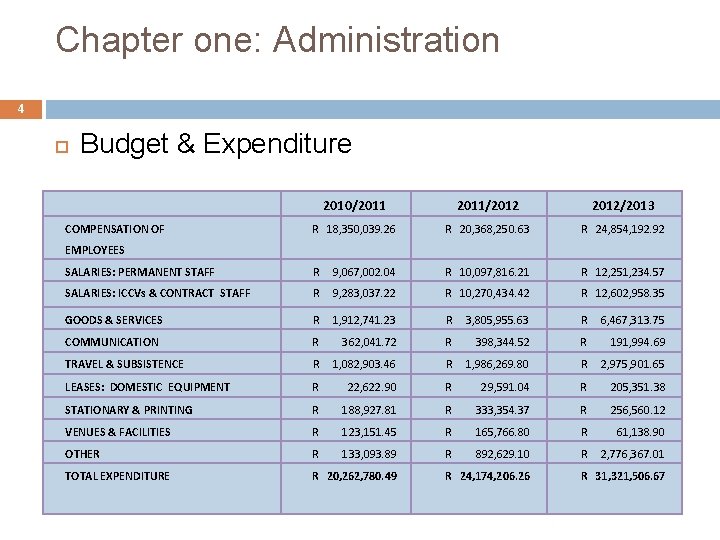 Chapter one: Administration

4

Budget & Expenditure

| | 2010/2011 | 2011/2012 | 2012/2013 |
|---|---|---|---|
| COMPENSATION OF EMPLOYEES | R 18,350,039.26 | R 20,368,250.63 | R 24,854,192.92 |
| SALARIES: PERMANENT STAFF | R 9,067,002.04 | R 10,097,816.21 | R 12,251,234.57 |
| SALARIES: ICCVs & CONTRACT STAFF | R 9,283,037.22 | R 10,270,434.42 | R 12,602,958.35 |
| GOODS & SERVICES | R 1,912,741.23 | R 3,805,955.63 | R 6,467,313.75 |
| COMMUNICATION | R 362,041.72 | R 398,344.52 | R 191,994.69 |
| TRAVEL & SUBSISTENCE | R 1,082,903.46 | R 1,986,269.80 | R 2,975,901.65 |
| LEASES: DOMESTIC EQUIPMENT | R 22,622.90 | R 29,591.04 | R 205,351.38 |
| STATIONARY & PRINTING | R 188,927.81 | R 333,354.37 | R 256,560.12 |
| VENUES & FACILITIES | R 123,151.45 | R 165,766.80 | R 61,138.90 |
| OTHER | R 133,093.89 | R 892,629.10 | R 2,776,367.01 |
| TOTAL EXPENDITURE | R 20,262,780.49 | R 24,174,206.26 | R 31,321,506.67 |